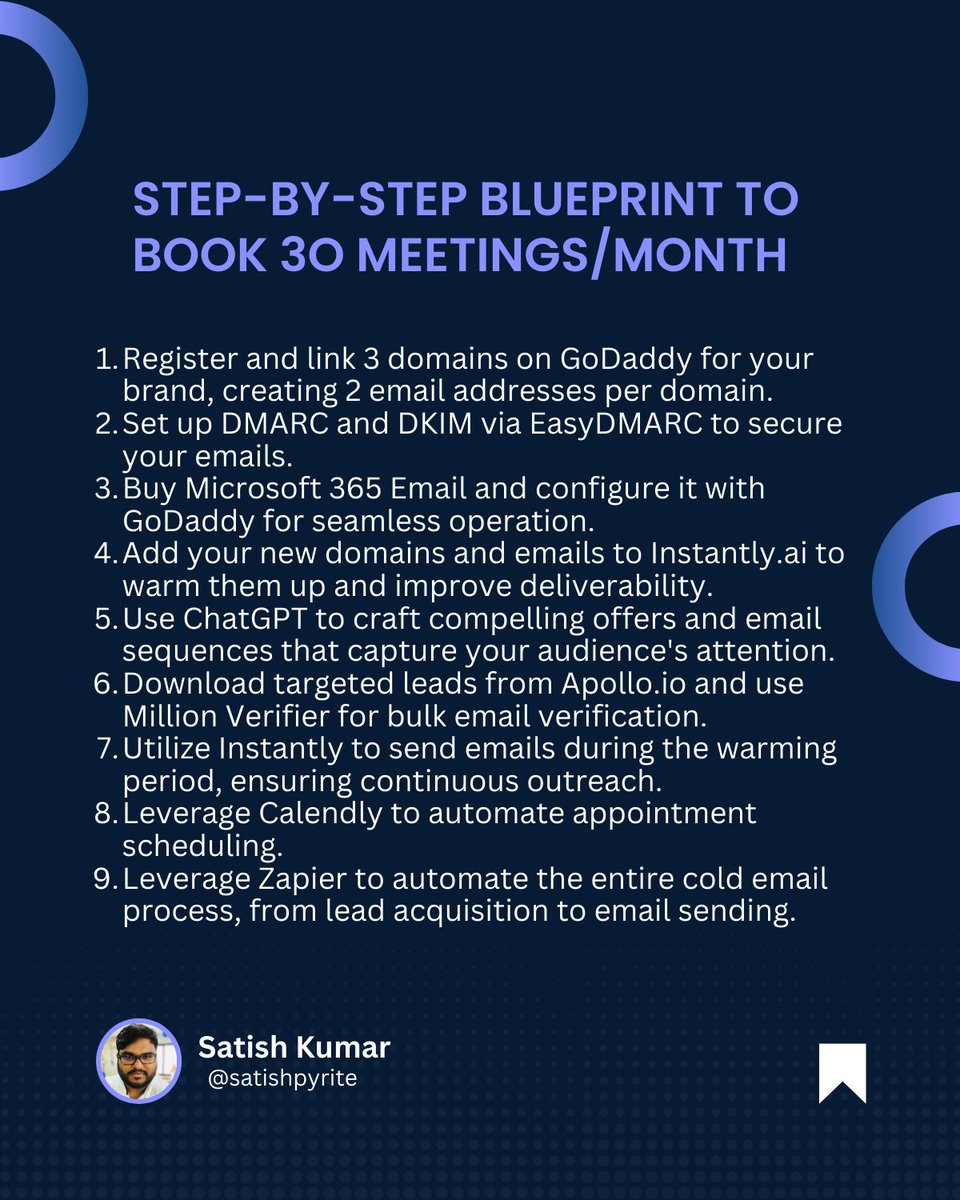 STEP-BY-STEP BLUEPRINT TO BOOK 30 MEETINGS/MONTH

1. Register and link 3 domains on GoDaddy for your brand, creating 2 email addresses per domain.
2. Set up DMARC and DKIM via EasyDMARC to secure your emails.
3. Buy Microsoft 365 Email and configure it with GoDaddy for seamless operation.
4. Add your new domains and emails to Instantly.ai to warm them up and improve deliverability.
5. Use ChatGPT to craft compelling offers and email sequences that capture your audience's attention.
6. Download targeted leads from Apollo.io and use Million Verifier for bulk email verification.
7. Utilize Instantly to send emails during the warming period, ensuring continuous outreach.
8. Leverage Calendly to automate appointment scheduling.
9. Leverage Zapier to automate the entire cold email process, from lead acquisition to email sending.

Satish Kumar
@satishpyrite